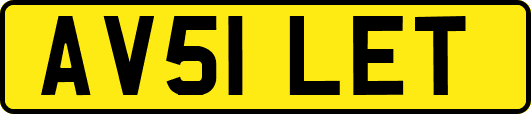 AV51 LET